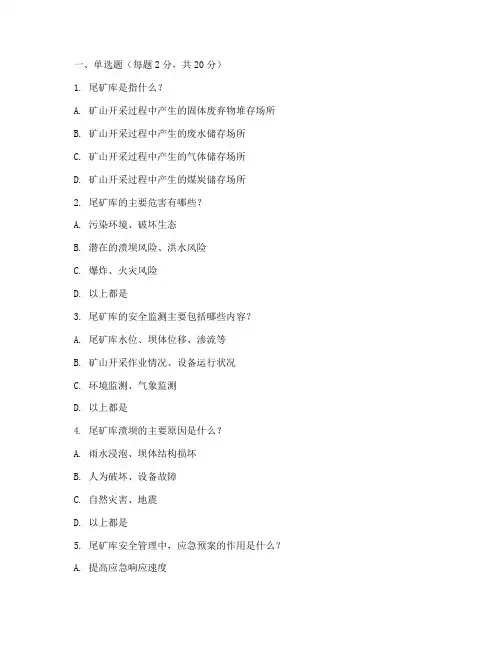 一、单选题（每题 2 分，共 20 分）

1. 尾矿库是指什么？

A. 矿山开采过程中产生的固体废弃物堆存场所

B. 矿山开采过程中产生的废水储存场所

C. 矿山开采过程中产生的气体储存场所

D. 矿山开采过程中产生的煤炭储存场所

2. 尾矿库的主要危害有哪些？

A. 污染环境、破坏生态

B. 潜在的溃坝风险、洪水风险

C. 爆炸、火灾风险

D. 以上都是

3. 尾矿库的安全监测主要包括哪些内容？

A. 尾矿库水位、坝体位移、渗流等

B. 矿山开采作业情况、设备运行状况

C. 环境监测、气象监测

D. 以上都是

4. 尾矿库溃坝的主要原因是什么？

A. 雨水浸泡、坝体结构损坏

B. 人为破坏、设备故障

C. 自然灾害、地震

D. 以上都是

5. 尾矿库安全管理中，应急预案的作用是什么？

A. 提高应急响应速度